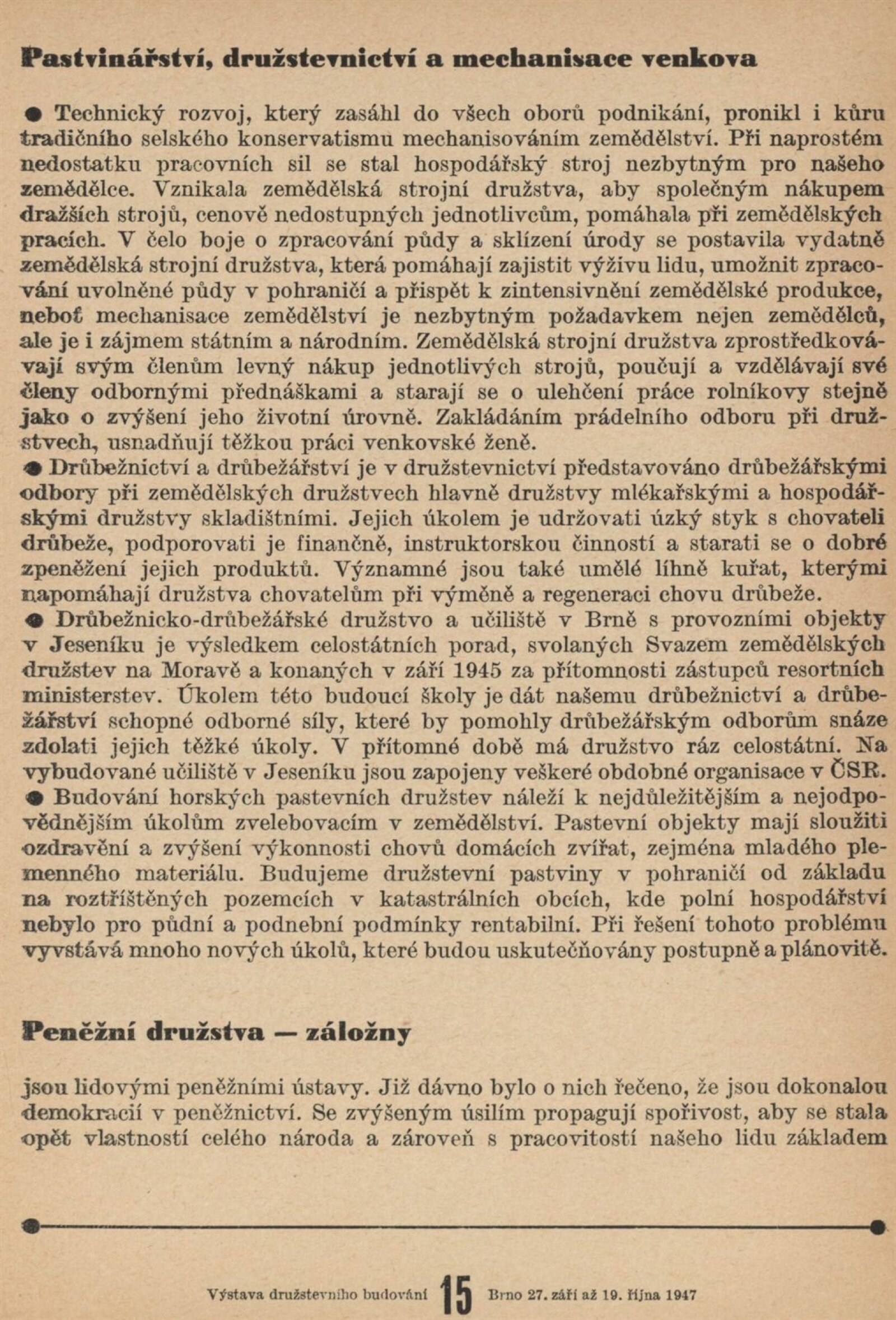 Pastvinářství, družstevnictví a mechanisace venkova

● Technický rozvoj, který zasáhl do všech oborů podnikání, pronikl i kůru tradičního selského konservatismu mechanisováním zemědělství. Při naprostém nedostatku pracovních sil se stal hospodářský stroj nezbytným pro našeho zemědělce. Vznikala zemědělská strojní družstva, aby společným nákupem dražších strojů, cenově nedostupných jednotlivcům, pomáhala při zemědělských pracích. V čelo boje o zpracování půdy a sklízení úrody se postavila vydatně zemědělská strojní družstva, která pomáhají zajistit výživu lidu, umožnit zpracování uvolněné půdy v pohraničí a přispět k zintensivnění zemědělské produkce, neboť mechanisace zemědělství je nezbytným požadavkem nejen zemědělců, ale je i zájmem státním a národním. Zemědělská strojní družstva zprostředkovávají svým členům levný nákup jednotlivých strojů, poučují a vzdělávají své členy odbornými přednáškami a starají se o ulehčení práce rolníkovy stejně jako o zvýšení jeho životní úrovně. Zakládáním prádelního odboru při družstvech, usnadňují těžkou práci venkovské ženě.
● Drůbežnictví a drůbežářství je v družstevnictví představováno drůbežářskými odbory při zemědělských družstvech hlavně družstvy mlékařskými a hospodářskými družstvy skladištními. Jejich úkolem je udržovati úzký styk s chovateli drůbeže, podporovati je finančně, instruktorskou činností a starati se o dobré zpeněžení jejich produktů. Významné jsou také umělé líhně kuřat, kterými napomáhají družstva chovatelům při výměně a regeneraci chovu drůbeže.
● Drůbežnicko-drůbežářské družstvo a učiliště v Brně s provozními objekty v Jeseníku je výsledkem celostátních porad, svolaných Svazem zemědělských družstev na Moravě a konaných v září 1945 za přítomnosti zástupců resortních ministerstev. Úkolem této budoucí školy je dát našemu drůbežnictví a drůbežářství schopné odborné síly, které by pomohly drůbežářským odborům snáze zdolati jejich těžké úkoly. V přítomné době má družstvo ráz celostátní. Na vybudované učiliště v Jeseníku jsou zapojeny veškeré obdobné organisace v ČSR.
● Budování horských pastevních družstev náleží k nejdůležitějším a nejodpovědnějším úkolům zvelebovacím v zemědělství. Pastevní objekty mají sloužiti ozdravění a zvýšení výkonnosti chovů domácích zvířat, zejména mladého plemenného materiálu. Budujeme družstevní pastviny v pohraničí od základu na roztříštěných pozemcích v katastrálních obcích, kde polní hospodářství nebylo pro půdní a podnební podmínky rentabilní. Při řešení tohoto problému vyvstává mnoho nových úkolů, které budou uskutečňovány postupně a plánovitě.

Peněžní družstva — záložny

jsou lidovými peněžními ústavy. Již dávno bylo o nich řečeno, že jsou dokonalou demokracií v peněžnictví. Se zvýšeným úsilím propagují spořivost, aby se stala opět vlastností celého národa a zároveň s pracovitostí našeho lidu základem

Výstava družstevního budování 15 Brno 27. září až 19. října 1947